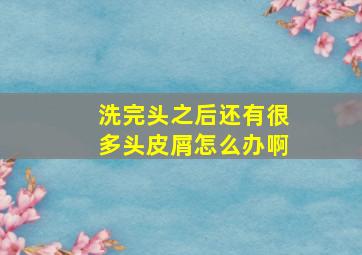 洗完头之后还有很多头皮屑怎么办啊